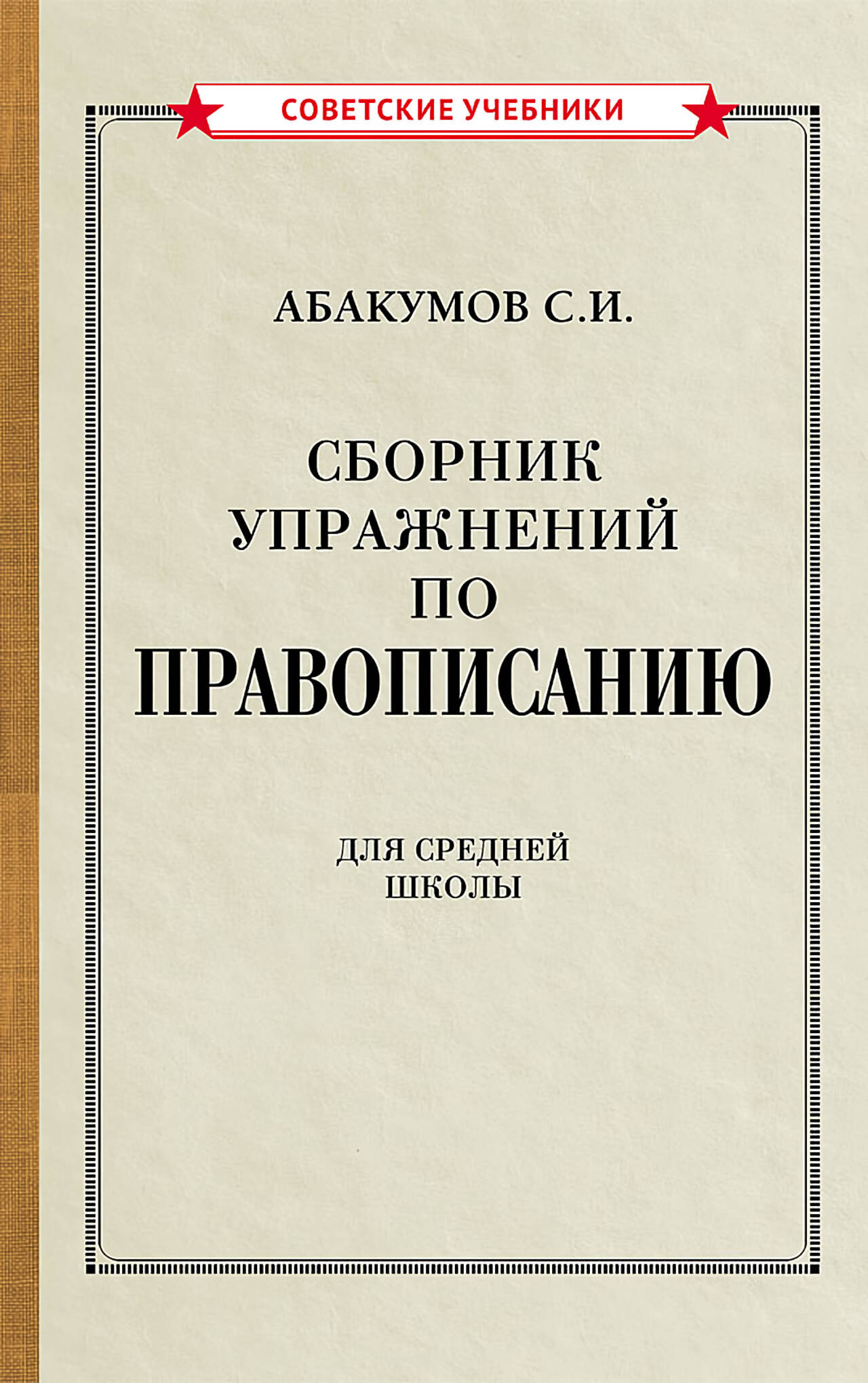 СОВЕТСКИЕ УЧЕБНИКИ

АБАКУМОВ С.И.

СБОРНИК
УПРАЖНЕНИЙ
ПО
ПРАВОПИСАНИЮ

ДЛЯ СРЕДНЕЙ
ШКОЛЫ